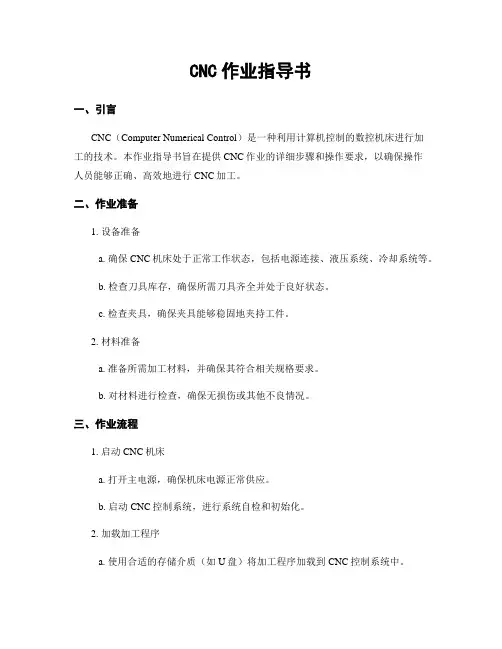 CNC 作业指导书

一、引言

CNC（Computer Numerical Control）是一种利用计算机控制的数控机床进行加工的技术。本作业指导书旨在提供 CNC 作业的详细步骤和操作要求，以确保操作人员能够正确、高效地进行 CNC 加工。

二、作业准备

1. 设备准备

a. 确保 CNC 机床处于正常工作状态，包括电源连接、液压系统、冷却系统等。

b. 检查刀具库存，确保所需刀具齐全并处于良好状态。

c. 检查夹具，确保夹具能够稳固地夹持工件。

2. 材料准备

a. 准备所需加工材料，并确保其符合相关规格要求。

b. 对材料进行检查，确保无损伤或其他不良情况。

三、作业流程

1. 启动 CNC 机床

a. 打开主电源，确保机床电源正常供应。

b. 启动 CNC 控制系统，进行系统自检和初始化。

2. 加载加工程序

a. 使用合适的存储介质（如 U 盘）将加工程序加载到 CNC 控制系统中。